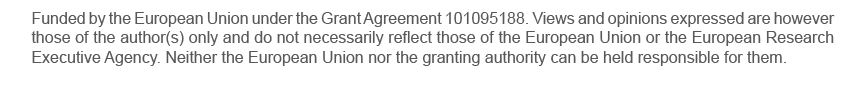 Funded by the European Union under the Grant Agreement 101095188. Views and opinions expressed are however those of the author(s) only and do not necessarily reflect those of the European Union or the European Research Executive Agency. Neither the European Union nor the granting authority can be held responsible for them.